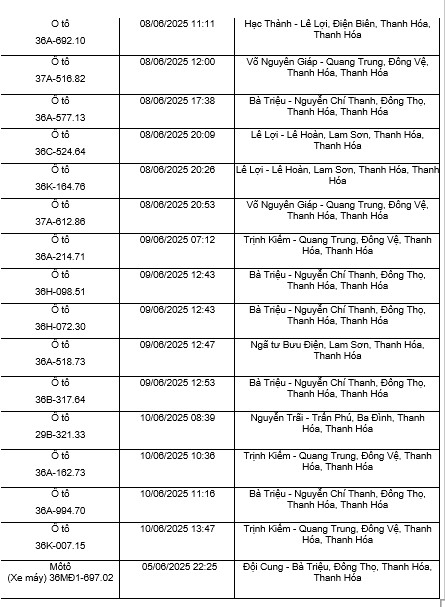 | | | |
|---|---|---|
| Ô tô 36A-692.10 | 08/06/2025 11:11 | Hạc Thành - Lê Lợi, Điện Biên, Thanh Hóa, Thanh Hóa |
| Ô tô 37A-516.82 | 08/06/2025 12:00 | Võ Nguyên Giáp - Quang Trung, Đông Vệ, Thanh Hóa, Thanh Hóa |
| Ô tô 36A-577.13 | 08/06/2025 17:38 | Bà Triệu - Nguyễn Chí Thanh, Đông Thọ, Thanh Hóa, Thanh Hóa |
| Ô tô 36C-524.64 | 08/06/2025 20:09 | Lê Lợi - Lê Hoàn, Lam Sơn, Thanh Hóa, Thanh Hóa |
| Ô tô 36K-164.76 | 08/06/2025 20:26 | Lê Lợi - Lê Hoàn, Lam Sơn, Thanh Hóa, Thanh Hóa |
| Ô tô 37A-612.86 | 08/06/2025 20:53 | Võ Nguyên Giáp - Quang Trung, Đông Vệ, Thanh Hóa, Thanh Hóa |
| Ô tô 36A-214.71 | 09/06/2025 07:12 | Trịnh Kiểm - Quang Trung, Đông Vệ, Thanh Hóa, Thanh Hóa |
| Ô tô 36H-098.51 | 09/06/2025 12:43 | Bà Triệu - Nguyễn Chí Thanh, Đông Thọ, Thanh Hóa, Thanh Hóa |
| Ô tô 36H-072.30 | 09/06/2025 12:43 | Bà Triệu - Nguyễn Chí Thanh, Đông Thọ, Thanh Hóa, Thanh Hóa |
| Ô tô 36A-518.73 | 09/06/2025 12:47 | Ngã tư Bưu Điện, Lam Sơn, Thanh Hóa, Thanh Hóa |
| Ô tô 36B-317.64 | 09/06/2025 12:53 | Bà Triệu - Nguyễn Chí Thanh, Đông Thọ, Thanh Hóa, Thanh Hóa |
| Ô tô 29B-321.33 | 10/06/2025 08:39 | Nguyễn Trãi - Trần Phú, Ba Đình, Thanh Hóa, Thanh Hóa |
| Ô tô 36A-162.73 | 10/06/2025 10:36 | Trịnh Kiểm - Quang Trung, Đông Vệ, Thanh Hóa, Thanh Hóa |
| Ô tô 36A-994.70 | 10/06/2025 11:16 | Bà Triệu - Nguyễn Chí Thanh, Đông Thọ, Thanh Hóa, Thanh Hóa |
| Ô tô 36K-007.15 | 10/06/2025 13:47 | Trịnh Kiểm - Quang Trung, Đông Vệ, Thanh Hóa, Thanh Hóa |
| Môtô (Xe máy) 36MĐ1-697.02 | 05/06/2025 22:25 | Đội Cung - Bà Triệu, Đông Thọ, Thanh Hóa, Thanh Hóa |